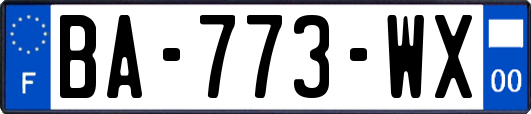 F
BA-773-WX
00